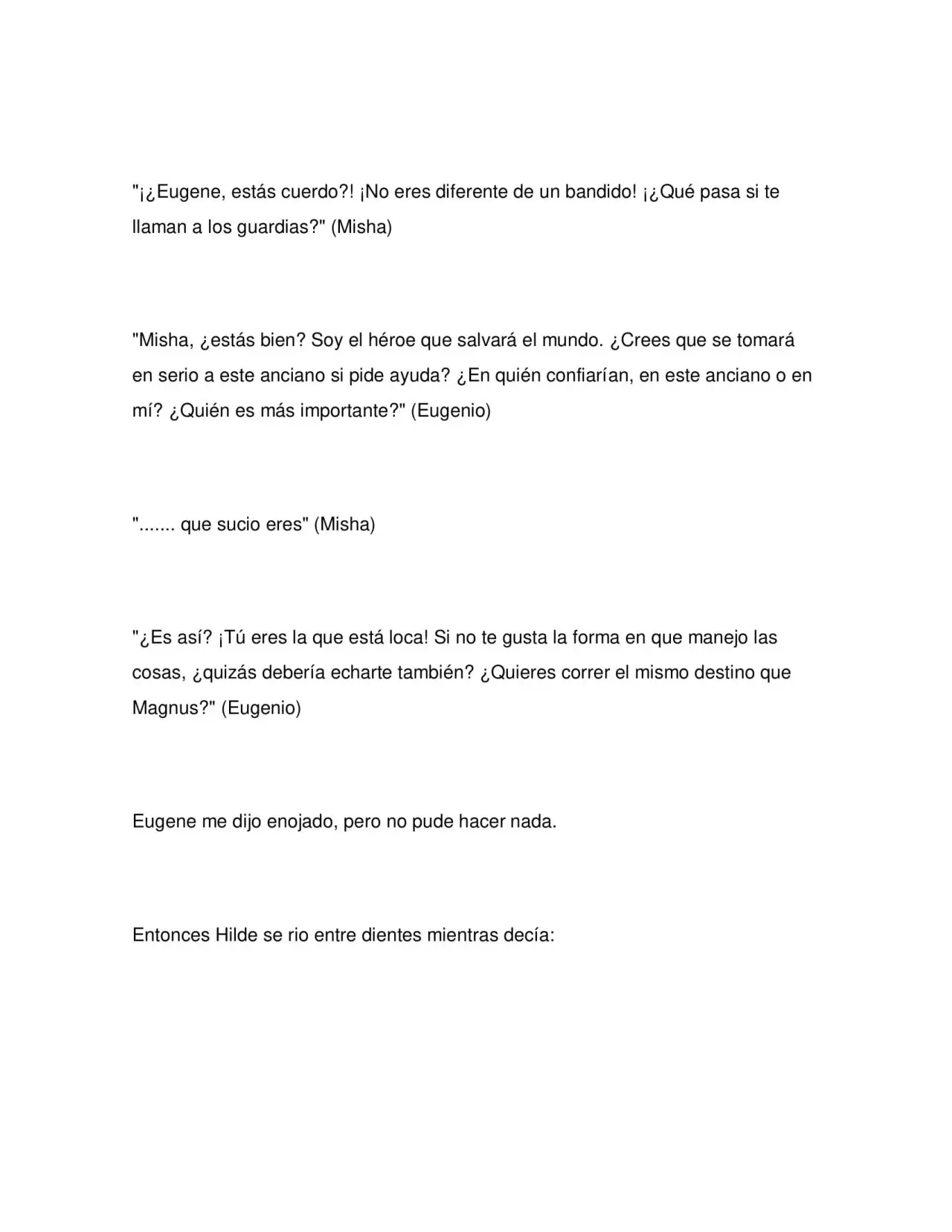 "¡¿Eugene, estás cuerdo?! ¡No eres diferente de un bandido! ¡¿Qué pasa si te llaman a los guardias?" (Misha)

"Misha, ¿estás bien? Soy el héroe que salvará el mundo. ¿Crees que se tomará en serio a este anciano si pide ayuda? ¿En quién confiarían, en este anciano o en mí? ¿Quién es más importante?" (Eugenio)

"....... que sucio eres" (Misha)

"¿Es así? ¡Tú eres la que está loca! Si no te gusta la forma en que manejo las cosas, ¿quizás debería echarte también? ¿Quieres correr el mismo destino que Magnus?" (Eugenio)

Eugene me dijo enojado, pero no pude hacer nada.

Entonces Hilde se rio entre dientes mientras decía: